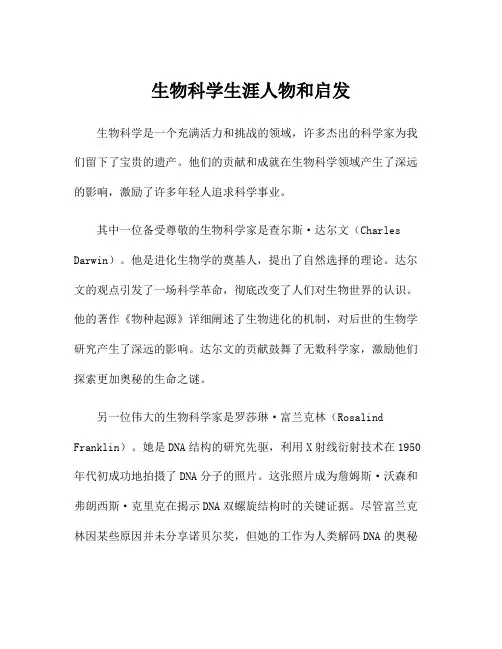 生物科学生涯人物和启发

生物科学是一个充满活力和挑战的领域，许多杰出的科学家为我们留下了宝贵的遗产。他们的贡献和成就在生物科学领域产生了深远的影响，激励了许多年轻人追求科学事业。

其中一位备受尊敬的生物科学家是查尔斯·达尔文（Charles Darwin）。他是进化生物学的奠基人，提出了自然选择的理论。达尔文的观点引发了一场科学革命，彻底改变了人们对生物世界的认识。他的著作《物种起源》详细阐述了生物进化的机制，对后世的生物学研究产生了深远的影响。达尔文的贡献鼓舞了无数科学家，激励他们探索更加奥秘的生命之谜。

另一位伟大的生物科学家是罗莎琳·富兰克林（Rosalind Franklin）。她是DNA结构的研究先驱，利用X射线衍射技术在1950年代初成功地拍摄了DNA分子的照片。这张照片成为詹姆斯·沃森和弗朗西斯·克里克在揭示DNA双螺旋结构时的关键证据。尽管富兰克林因某些原因并未分享诺贝尔奖，但她的工作为人类解码DNA的奥秘